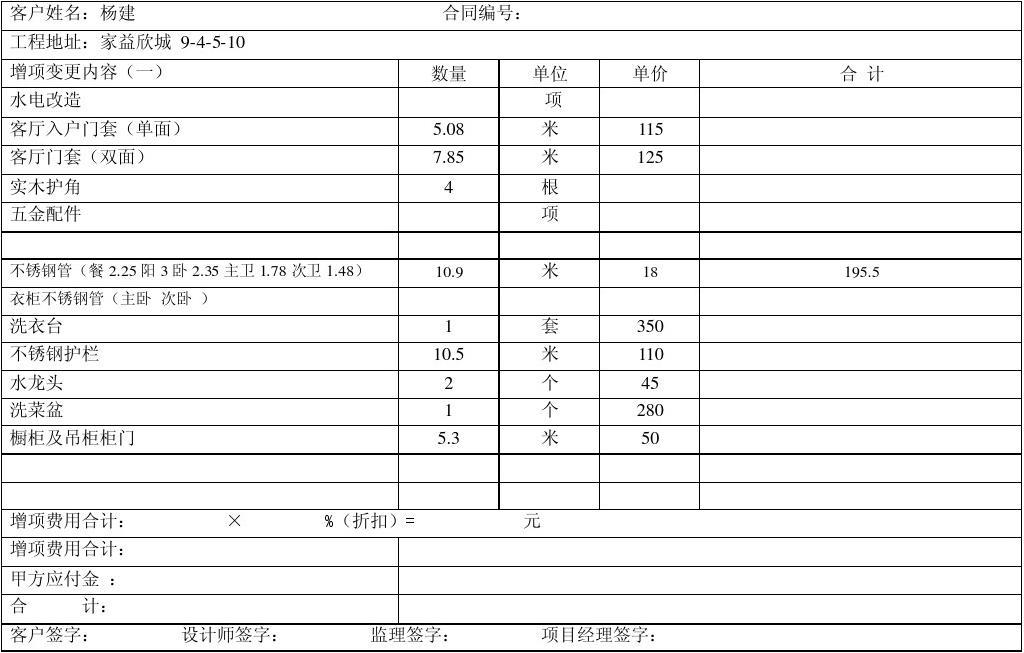 客户姓名：杨建　　　　　　　　　　合同编号：

工程地址：家益欣城 9-4-5-10

| 增项变更内容（一） | 数量 | 单位 | 单价 | 合 计 |
|---|---|---|---|---|
| 水电改造 | | 项 | | |
| 客厅入户门套（单面） | 5.08 | 米 | 115 | |
| 客厅门套（双面） | 7.85 | 米 | 125 | |
| 实木护角 | 4 | 根 | | |
| 五金配件 | | 项 | | |
| | | | | |
| 不锈钢管（餐 2.25 阳 3 卧 2.35 主卫 1.78 次卫 1.48） | 10.9 | 米 | 18 | 195.5 |
| 衣柜不锈钢管（主卧 次卧 ） | | | | |
| 洗衣台 | 1 | 套 | 350 | |
| 不锈钢护栏 | 10.5 | 米 | 110 | |
| 水龙头 | 2 | 个 | 45 | |
| 洗菜盆 | 1 | 个 | 280 | |
| 橱柜及吊柜柜门 | 5.3 | 米 | 50 | |
| | | | | |
| | | | | |

增项费用合计：　　　×　　　%（折扣）=　　　　　元

增项费用合计：

甲方应付金 ：

合　　计：

客户签字：　　　设计师签字：　　　监理签字：　　　项目经理签字：